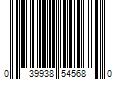 0 39938 54568 0